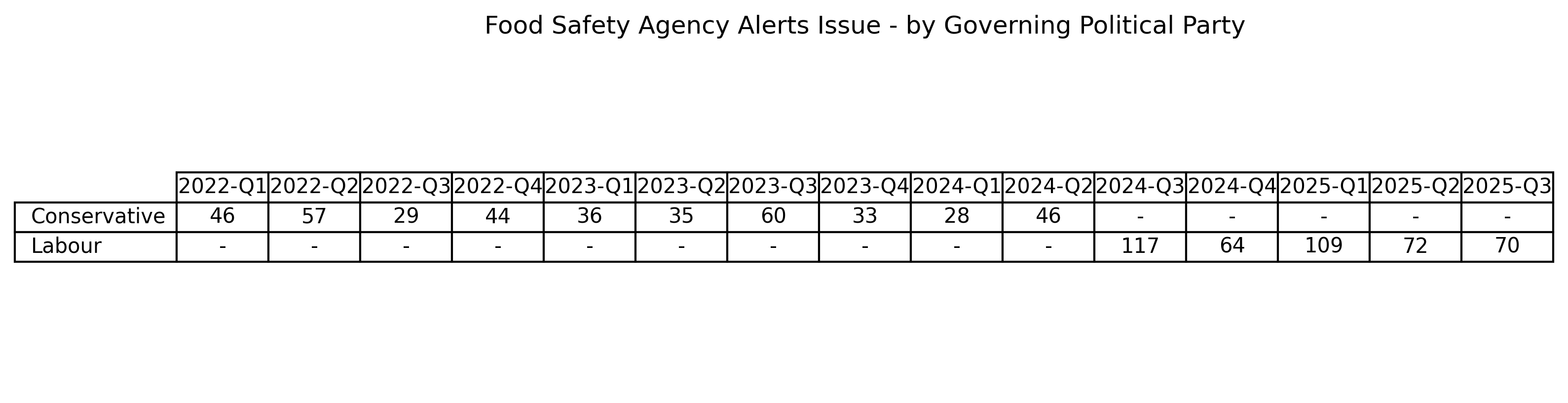 Food Safety Agency Alerts Issue - by Governing Political Party

| | 2022-Q1 | 2022-Q2 | 2022-Q3 | 2022-Q4 | 2023-Q1 | 2023-Q2 | 2023-Q3 | 2023-Q4 | 2024-Q1 | 2024-Q2 | 2024-Q3 | 2024-Q4 | 2025-Q1 | 2025-Q2 | 2025-Q3 |
|---|---|---|---|---|---|---|---|---|---|---|---|---|---|---|---|
| Conservative | 46 | 57 | 29 | 44 | 36 | 35 | 60 | 33 | 28 | 46 | - | - | - | - | - |
| Labour | - | - | - | - | - | - | - | - | - | - | 117 | 64 | 109 | 72 | 70 |